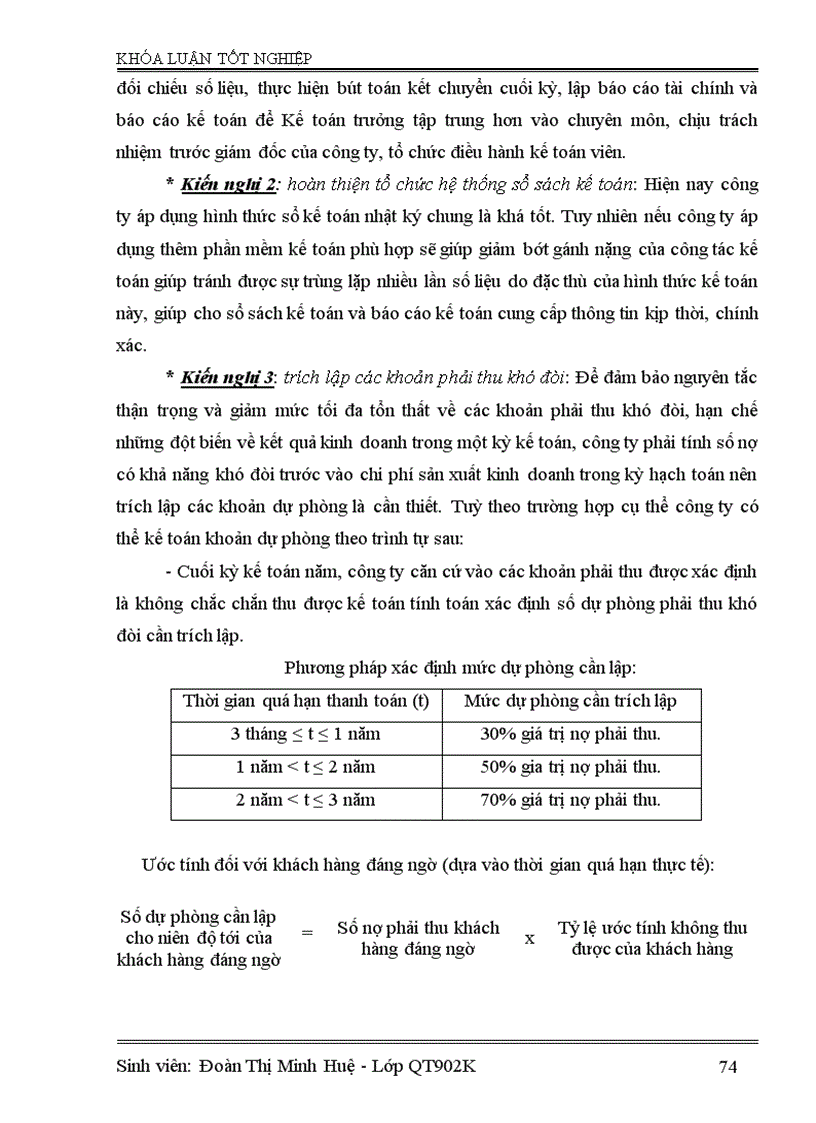 KHÓA LUẬN TỐT NGHIỆP

đối chiếu số liệu, thực hiện bút toán kết chuyển cuối kỳ, lập báo cáo tài chính và báo cáo kế toán để Kế toán trưởng tập trung hơn vào chuyên môn, chịu trách nhiệm trước giám đốc của công ty, tổ chức điều hành kế toán viên.

* Kiến nghị 2: hoàn thiện tổ chức hệ thống sổ sách kế toán: Hiện nay công ty áp dụng hình thức sổ kế toán nhật ký chung là khá tốt. Tuy nhiên nếu công ty áp dụng thêm phần mềm kế toán phù hợp sẽ giúp giảm bớt gánh nặng của công tác kế toán giúp tránh được sự trùng lặp nhiều lần số liệu do đặc thù của hình thức kế toán này, giúp cho sổ sách kế toán và báo cáo kế toán cung cấp thông tin kịp thời, chính xác.

* Kiến nghị 3: trích lập các khoản phải thu khó đòi: Để đảm bảo nguyên tắc thận trọng và giảm mức tối đa tổn thất về các khoản phải thu khó đòi, hạn chế những đột biến về kết quả kinh doanh trong một kỳ kế toán, công ty phải tính số nợ có khả năng khó đòi trước vào chi phí sản xuất kinh doanh trong kỳ hạch toán nên trích lập các khoản dự phòng là cần thiết. Tuỳ theo trường hợp cụ thể công ty có thể kế toán khoản dự phòng theo trình tự sau:

- Cuối kỳ kế toán năm, công ty căn cứ vào các khoản phải thu được xác định là không chắc chắn thu được kế toán tính toán xác định số dự phòng phải thu khó đòi cần trích lập.

Phương pháp xác định mức dự phòng cần lập:

| Thời gian quá hạn thanh toán (t) | Mức dự phòng cần trích lập |
|---|---|
| 3 tháng ≤ t ≤ 1 năm | 30% giá trị nợ phải thu. |
| 1 năm < t ≤ 2 năm | 50% gia trị nợ phải thu. |
| 2 năm < t ≤ 3 năm | 70% giá trị nợ phải thu. |

Ước tính đối với khách hàng đáng ngờ (dựa vào thời gian quá hạn thực tế):

Số dự phòng cần lập cho niên độ tới của khách hàng đáng ngờ = Số nợ phải thu khách hàng đáng ngờ x Tỷ lệ ước tính không thu được của khách hàng

Sinh viên: Đoàn Thị Minh Huệ - Lớp QT902K 74